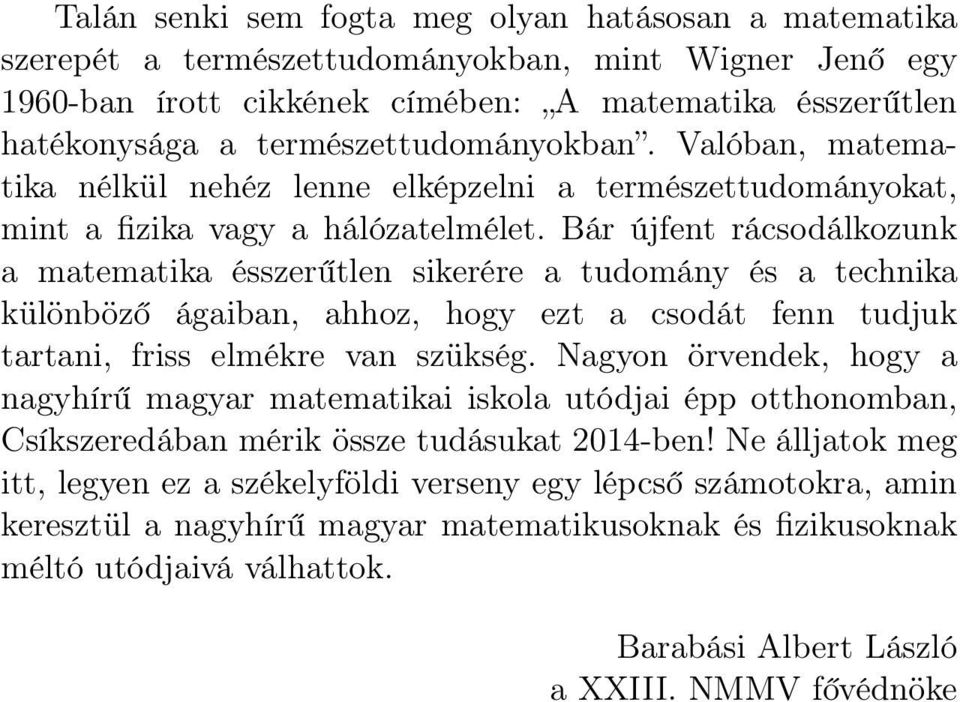 Talán senki sem fogta meg olyan hatásosan a matematika szerepét a természettudományokban, mint Wigner Jenő egy 1960-ban írott cikkének címében: „A matematika ésszerűtlen hatékonysága a természettudományokban”. Valóban, matematika nélkül nehéz lenne elképzelni a természettudományokat, mint a fizika vagy a hálózatelmélet. Bár újfent rácsodálkozunk a matematika ésszerűtlen sikerére a tudomány és a technika különböző ágaiban, ahhoz, hogy ezt a csodát fenn tudjuk tartani, friss elmékre van szükség. Nagyon örvendek, hogy a nagyhírű magyar matematikai iskola utódjai épp otthonomban, Csíkszeredában mérik össze tudásukat 2014-ben! Ne álljatok meg itt, legyen ez a székelyföldi verseny egy lépcső számotokra, amin keresztül a nagyhírű magyar matematikusoknak és fizikusoknak méltó utódjaivá válhattok.

Barabási Albert László
a XXIII. NMMV fővédnöke